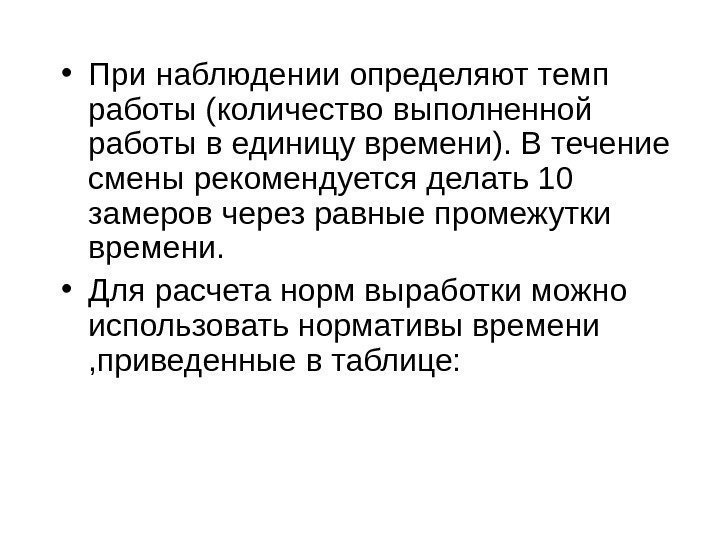 • При наблюдении определяют темп работы (количество выполненной работы в единицу времени). В течение смены рекомендуется делать 10 замеров через равные промежутки времени.

• Для расчета норм выработки можно использовать нормативы времени ,приведенные в таблице: